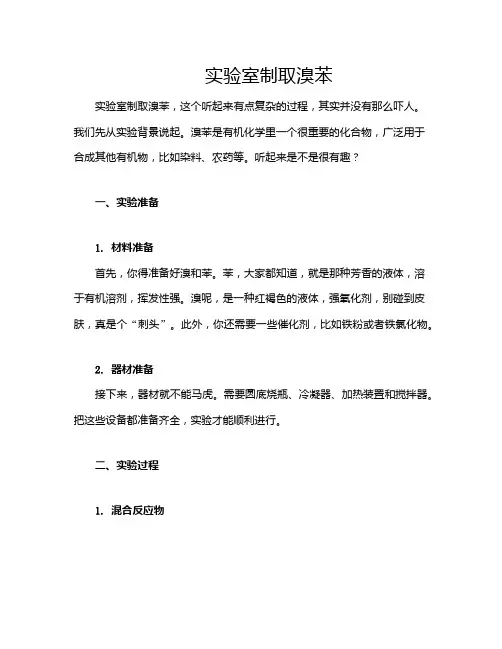 实验室制取溴苯

实验室制取溴苯，这个听起来有点复杂的过程，其实并没有那么吓人。我们先从实验背景说起。溴苯是有机化学里一个很重要的化合物，广泛用于合成其他有机物，比如染料、农药等。听起来是不是很有趣？

一、实验准备

1. 材料准备

首先，你得准备好溴和苯。苯，大家都知道，就是那种芳香的液体，溶于有机溶剂，挥发性强。溴呢，是一种红褐色的液体，强氧化剂，别碰到皮肤，真是个“刺头”。此外，你还需要一些催化剂，比如铁粉或者铁氯化物。

2. 器材准备

接下来，器材就不能马虎。需要圆底烧瓶、冷凝器、加热装置和搅拌器。把这些设备都准备齐全，实验才能顺利进行。

二、实验过程

1. 混合反应物